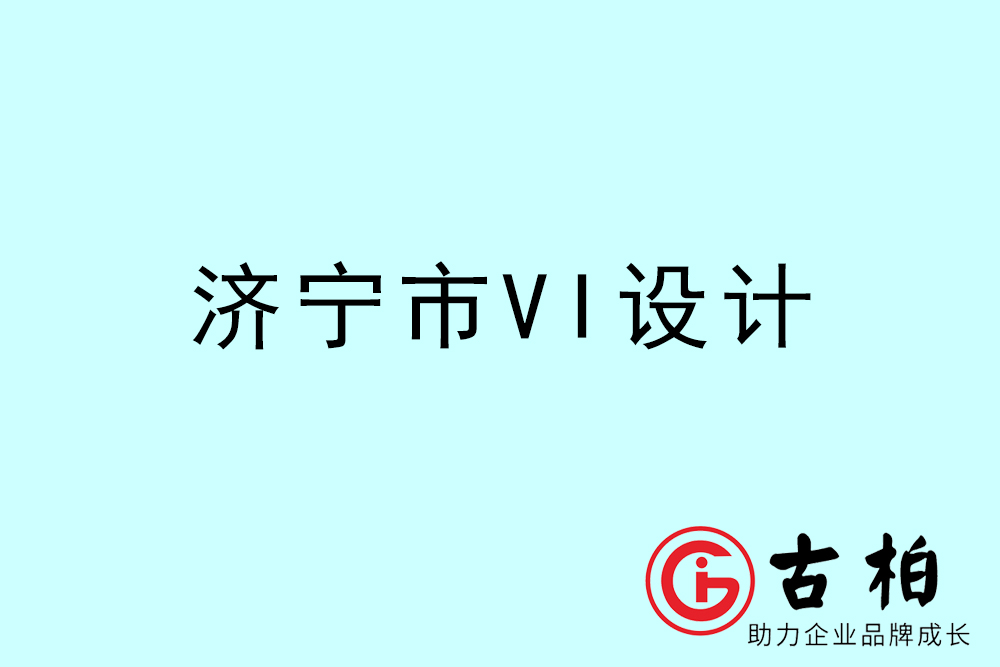 济宁市VI设计

古柏
助力企业品牌成长